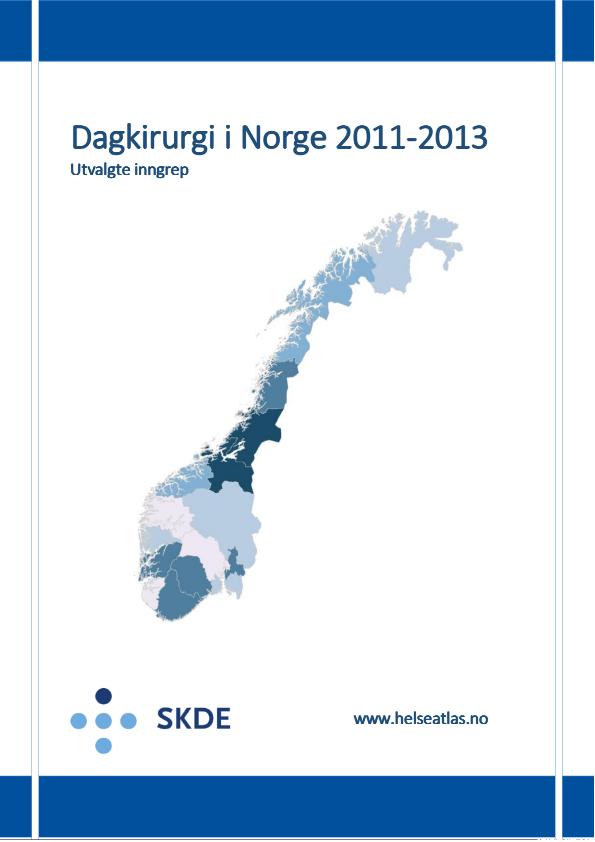 Dagkirurgi i Norge 2011-2013
Utvalgte inngrep

SKDE

www.helseatlas.no